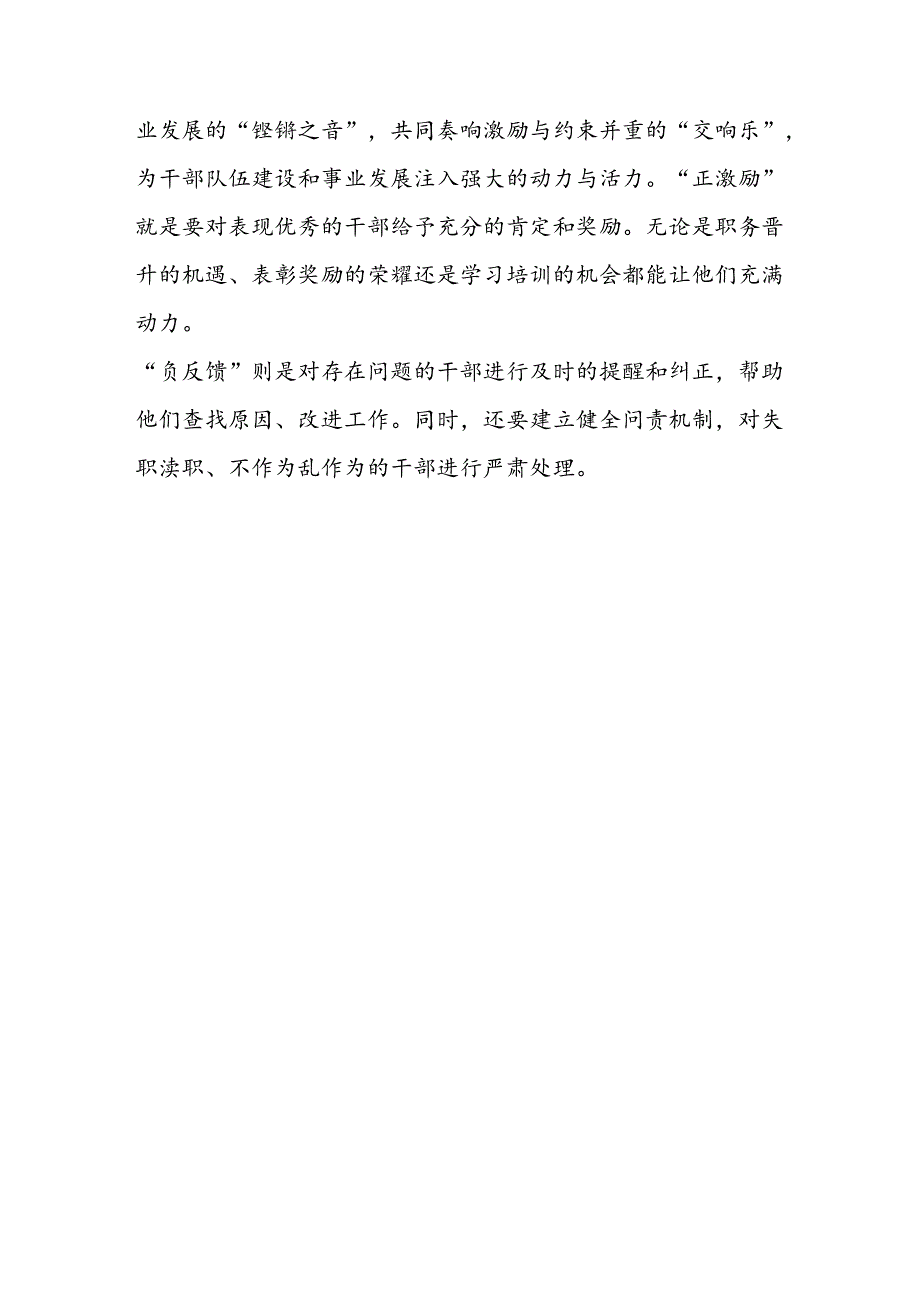 业发展的“铿锵之音”，共同奏响激励与约束并重的“交响乐”，为干部队伍建设和事业发展注入强大的动力与活力。“正激励”就是要对表现优秀的干部给予充分的肯定和奖励。无论是职务晋升的机遇、表彰奖励的荣耀还是学习培训的机会都能让他们充满动力。

“负反馈”则是对存在问题的干部进行及时的提醒和纠正，帮助他们查找原因、改进工作。同时，还要建立健全问责机制，对失职渎职、不作为乱作为的干部进行严肃处理。